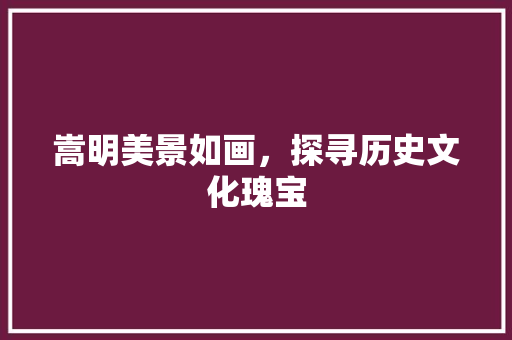 嵩明美景如画，探寻历史文化瑰宝